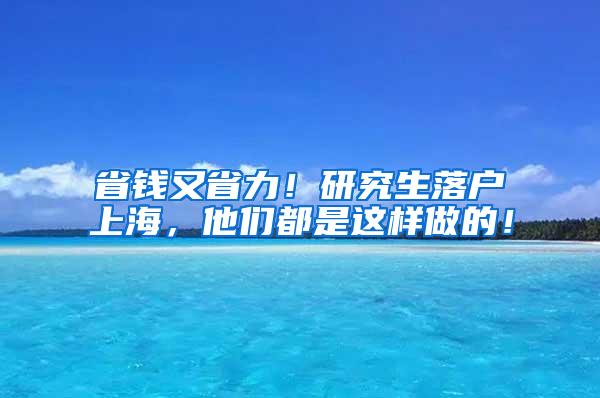 省钱又省力！研究生落户上海，他们都是这样做的！